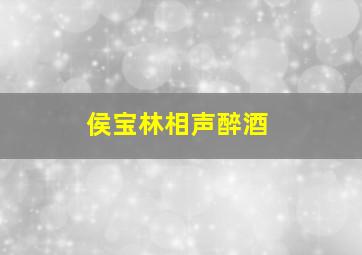 侯宝林相声醉酒